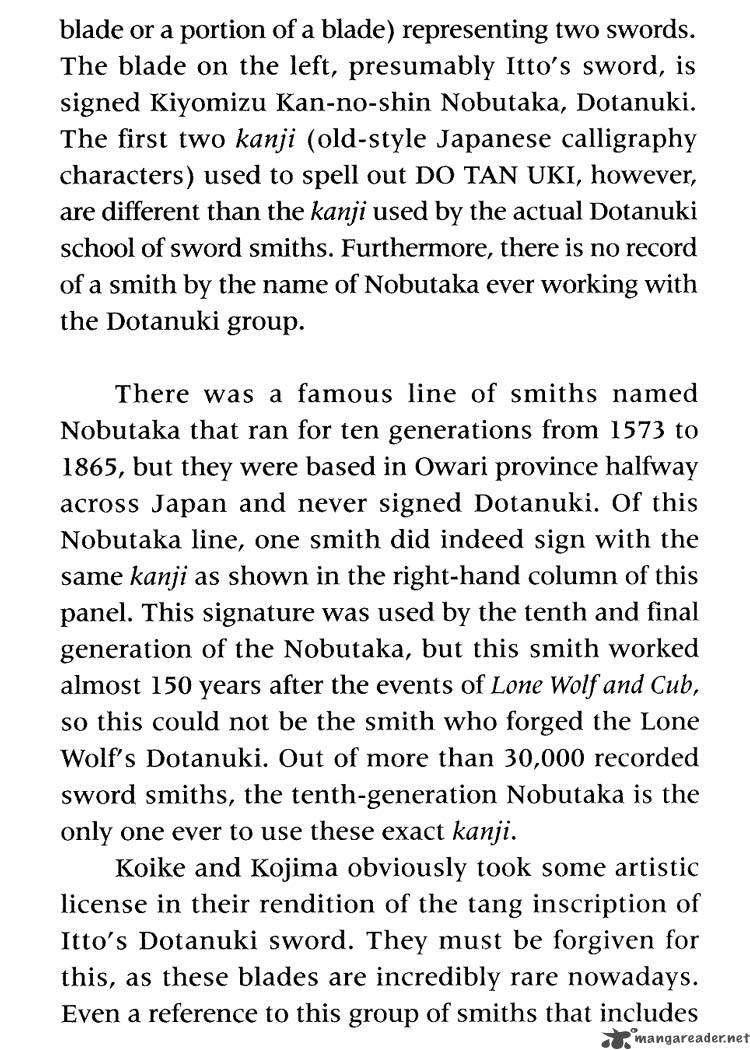 blade or a portion of a blade) representing two swords. The blade on the left, presumably Itto's sword, is signed Kiyomizu Kan-no-shin Nobutaka, Dotanuki. The first two kanji (old-style Japanese calligraphy characters) used to spell out DO TAN UKI, however, are different than the kanji used by the actual Dotanuki school of sword smiths. Furthermore, there is no record of a smith by the name of Nobutaka ever working with the Dotanuki group.

There was a famous line of smiths named Nobutaka that ran for ten generations from 1573 to 1865, but they were based in Owari province halfway across Japan and never signed Dotanuki. Of this Nobutaka line, one smith did indeed sign with the same kanji as shown in the right-hand column of this panel. This signature was used by the tenth and final generation of the Nobutaka, but this smith worked almost 150 years after the events of Lone Wolf and Cub, so this could not be the smith who forged the Lone Wolf's Dotanuki. Out of more than 30,000 recorded sword smiths, the tenth-generation Nobutaka is the only one ever to use these exact kanji.

Koike and Kojima obviously took some artistic license in their rendition of the tang inscription of Itto's Dotanuki sword. They must be forgiven for this, as these blades are incredibly rare nowadays. Even a reference to this group of smiths that includes

mangareader.net